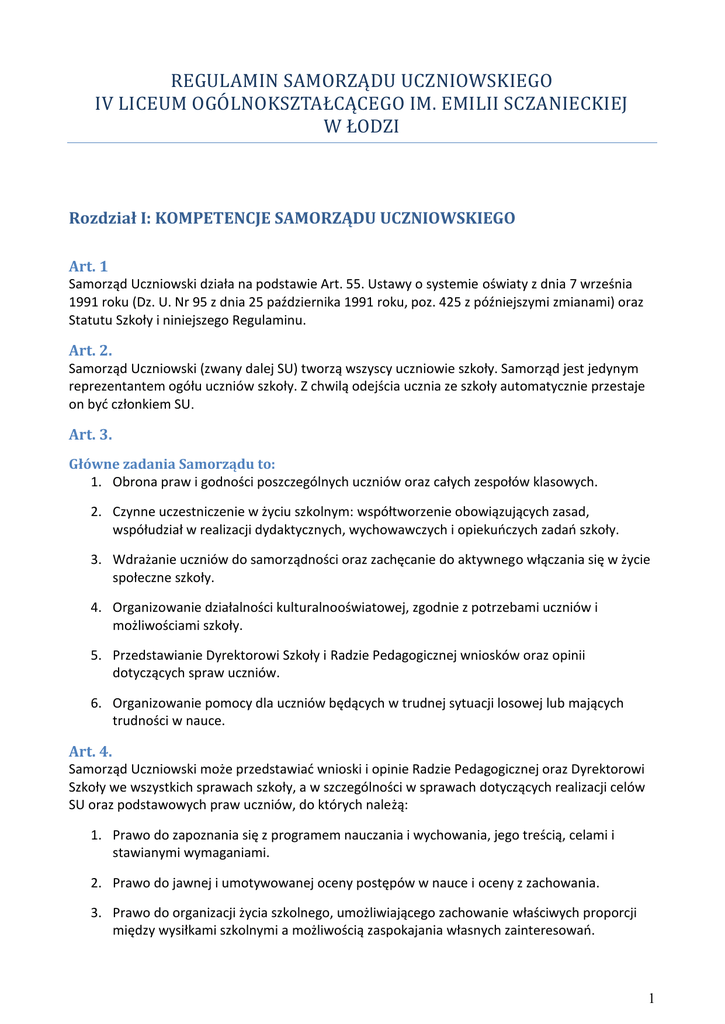 REGULAMIN SAMORZĄDU UCZNIOWSKIEGO
IV LICEUM OGÓLNOKSZTAŁCĄCEGO IM. EMILII SCZANIECKIEJ
W ŁODZI

Rozdział I: KOMPETENCJE SAMORZĄDU UCZNIOWSKIEGO

Art. 1
Samorząd Uczniowski działa na podstawie Art. 55. Ustawy o systemie oświaty z dnia 7 września 1991 roku (Dz. U. Nr 95 z dnia 25 października 1991 roku, poz. 425 z późniejszymi zmianami) oraz Statutu Szkoły i niniejszego Regulaminu.

Art. 2.
Samorząd Uczniowski (zwany dalej SU) tworzą wszyscy uczniowie szkoły. Samorząd jest jedynym reprezentantem ogółu uczniów szkoły. Z chwilą odejścia ucznia ze szkoły automatycznie przestaje on być członkiem SU.

Art. 3.

Główne zadania Samorządu to:
1. Obrona praw i godności poszczególnych uczniów oraz całych zespołów klasowych.
2. Czynne uczestniczenie w życiu szkolnym: współtworzenie obowiązujących zasad, współudział w realizacji dydaktycznych, wychowawczych i opiekuńczych zadań szkoły.
3. Wdrażanie uczniów do samorządności oraz zachęcanie do aktywnego włączania się w życie społeczne szkoły.
4. Organizowanie działalności kulturalnooświatowej, zgodnie z potrzebami uczniów i możliwościami szkoły.
5. Przedstawianie Dyrektorowi Szkoły i Radzie Pedagogicznej wniosków oraz opinii dotyczących spraw uczniów.
6. Organizowanie pomocy dla uczniów będących w trudnej sytuacji losowej lub mających trudności w nauce.

Art. 4.
Samorząd Uczniowski może przedstawiać wnioski i opinie Radzie Pedagogicznej oraz Dyrektorowi Szkoły we wszystkich sprawach szkoły, a w szczególności w sprawach dotyczących realizacji celów SU oraz podstawowych praw uczniów, do których należą:
1. Prawo do zapoznania się z programem nauczania i wychowania, jego treścią, celami i stawianymi wymaganiami.
2. Prawo do jawnej i umotywowanej oceny postępów w nauce i oceny z zachowania.
3. Prawo do organizacji życia szkolnego, umożliwiającego zachowanie właściwych proporcji między wysiłkami szkolnymi a możliwością zaspokajania własnych zainteresowań.

1